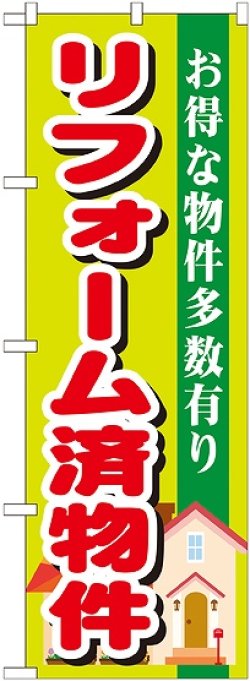 お得な物件多数有り

リフォーム済物件